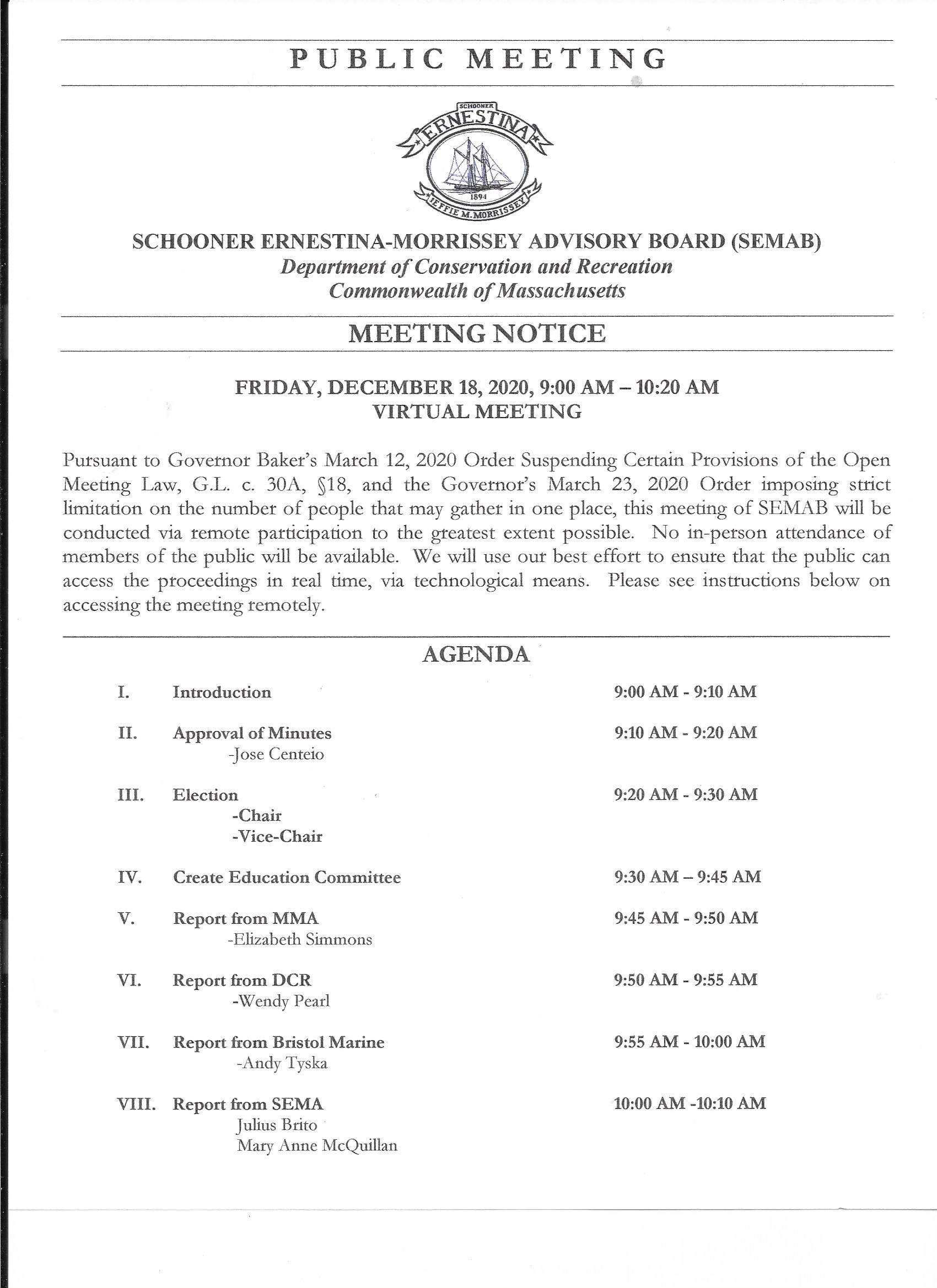 PUBLIC MEETING

SCHOONER
ERNESTINA
1894
EFFIE M. MORRISSEY

SCHOONER ERNESTINA-MORRISSEY ADVISORY BOARD (SEMAB)
Department of Conservation and Recreation
Commonwealth of Massachusetts

MEETING NOTICE

FRIDAY, DECEMBER 18, 2020, 9:00 AM – 10:20 AM
VIRTUAL MEETING

Pursuant to Governor Baker's March 12, 2020 Order Suspending Certain Provisions of the Open Meeting Law, G.L. c. 30A, §18, and the Governor's March 23, 2020 Order imposing strict limitation on the number of people that may gather in one place, this meeting of SEMAB will be conducted via remote participation to the greatest extent possible. No in-person attendance of members of the public will be available. We will use our best effort to ensure that the public can access the proceedings in real time, via technological means. Please see instructions below on accessing the meeting remotely.

AGENDA

I. Introduction 9:00 AM - 9:10 AM

II. Approval of Minutes 9:10 AM - 9:20 AM
-Jose Centeio

III. Election 9:20 AM - 9:30 AM
-Chair
-Vice-Chair

IV. Create Education Committee 9:30 AM – 9:45 AM

V. Report from MMA 9:45 AM - 9:50 AM
-Elizabeth Simmons

VI. Report from DCR 9:50 AM - 9:55 AM
-Wendy Pearl

VII. Report from Bristol Marine 9:55 AM - 10:00 AM
-Andy Tyska

VIII. Report from SEMA 10:00 AM -10:10 AM
Julius Brito
Mary Anne McQuillan